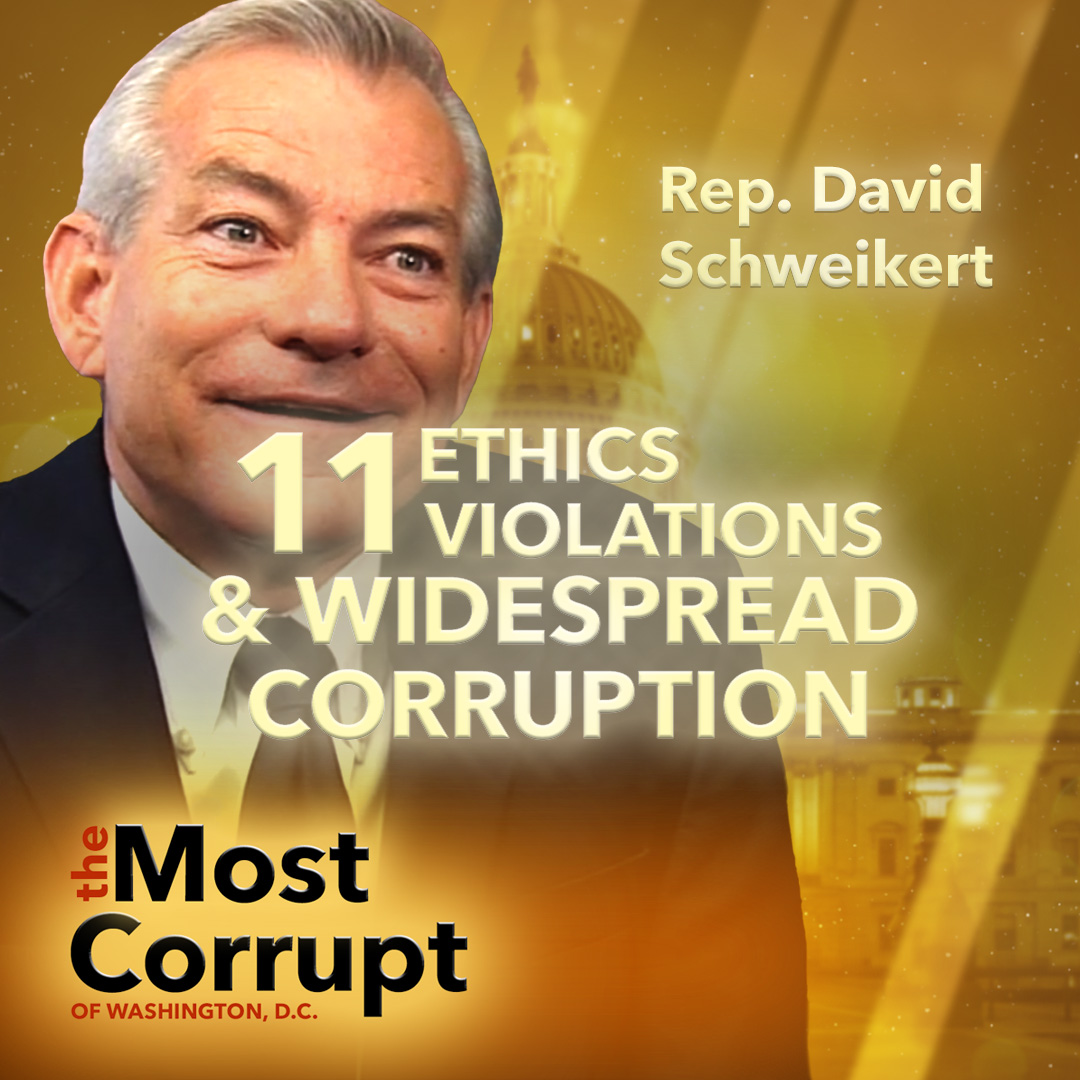 Rep. David Schweikert

11 ETHICS VIOLATIONS & WIDESPREAD CORRUPTION

the Most Corrupt
OF WASHINGTON, D.C.